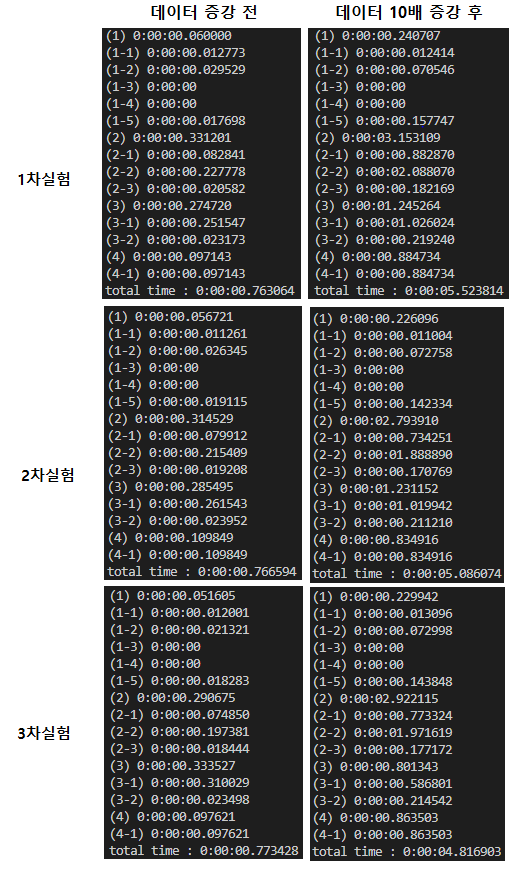 | | 데이터 증강 전 | 데이터 10배 증강 후 |
|---|---|---|
| 1차실험 | (1) 0:00:00.060000<br>(1-1) 0:00:00.012773<br>(1-2) 0:00:00.029529<br>(1-3) 0:00:00<br>(1-4) 0:00:00<br>(1-5) 0:00:00.017698<br>(2) 0:00:00.331201<br>(2-1) 0:00:00.082841<br>(2-2) 0:00:00.227778<br>(2-3) 0:00:00.020582<br>(3) 0:00:00.274720<br>(3-1) 0:00:00.251547<br>(3-2) 0:00:00.023173<br>(4) 0:00:00.097143<br>(4-1) 0:00:00.097143<br>total time : 0:00:00.763064 | (1) 0:00:00.240707<br>(1-1) 0:00:00.012414<br>(1-2) 0:00:00.070546<br>(1-3) 0:00:00<br>(1-4) 0:00:00<br>(1-5) 0:00:00.157747<br>(2) 0:00:03.153109<br>(2-1) 0:00:00.882870<br>(2-2) 0:00:02.088070<br>(2-3) 0:00:00.182169<br>(3) 0:00:01.245264<br>(3-1) 0:00:01.026024<br>(3-2) 0:00:00.219240<br>(4) 0:00:00.884734<br>(4-1) 0:00:00.884734<br>total time : 0:00:05.523814 |
| 2차실험 | (1) 0:00:00.056721<br>(1-1) 0:00:00.011261<br>(1-2) 0:00:00.026345<br>(1-3) 0:00:00<br>(1-4) 0:00:00<br>(1-5) 0:00:00.019115<br>(2) 0:00:00.314529<br>(2-1) 0:00:00.079912<br>(2-2) 0:00:00.215409<br>(2-3) 0:00:00.019208<br>(3) 0:00:00.285495<br>(3-1) 0:00:00.261543<br>(3-2) 0:00:00.023952<br>(4) 0:00:00.109849<br>(4-1) 0:00:00.109849<br>total time : 0:00:00.766594 | (1) 0:00:00.226096<br>(1-1) 0:00:00.011004<br>(1-2) 0:00:00.072758<br>(1-3) 0:00:00<br>(1-4) 0:00:00<br>(1-5) 0:00:00.142334<br>(2) 0:00:02.793910<br>(2-1) 0:00:00.734251<br>(2-2) 0:00:01.888890<br>(2-3) 0:00:00.170769<br>(3) 0:00:01.231152<br>(3-1) 0:00:01.019942<br>(3-2) 0:00:00.211210<br>(4) 0:00:00.834916<br>(4-1) 0:00:00.834916<br>total time : 0:00:05.086074 |
| 3차실험 | (1) 0:00:00.051605<br>(1-1) 0:00:00.012001<br>(1-2) 0:00:00.021321<br>(1-3) 0:00:00<br>(1-4) 0:00:00<br>(1-5) 0:00:00.018283<br>(2) 0:00:00.290675<br>(2-1) 0:00:00.074850<br>(2-2) 0:00:00.197381<br>(2-3) 0:00:00.018444<br>(3) 0:00:00.333527<br>(3-1) 0:00:00.310029<br>(3-2) 0:00:00.023498<br>(4) 0:00:00.097621<br>(4-1) 0:00:00.097621<br>total time : 0:00:00.773428 | (1) 0:00:00.229942<br>(1-1) 0:00:00.013096<br>(1-2) 0:00:00.072998<br>(1-3) 0:00:00<br>(1-4) 0:00:00<br>(1-5) 0:00:00.143848<br>(2) 0:00:02.922115<br>(2-1) 0:00:00.773324<br>(2-2) 0:00:01.971619<br>(2-3) 0:00:00.177172<br>(3) 0:00:00.801343<br>(3-1) 0:00:00.586801<br>(3-2) 0:00:00.214542<br>(4) 0:00:00.863503<br>(4-1) 0:00:00.863503<br>total time : 0:00:04.816903 |